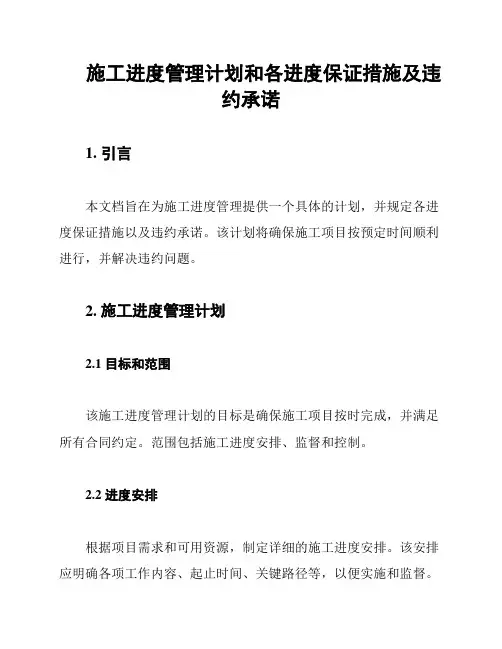 施工进度管理计划和各进度保证措施及违约承诺

1. 引言

本文档旨在为施工进度管理提供一个具体的计划，并规定各进度保证措施以及违约承诺。该计划将确保施工项目按预定时间顺利进行，并解决违约问题。

2. 施工进度管理计划

2.1 目标和范围

该施工进度管理计划的目标是确保施工项目按时完成，并满足所有合同约定。范围包括施工进度安排、监督和控制。

2.2 进度安排

根据项目需求和可用资源，制定详细的施工进度安排。该安排应明确各项工作内容、起止时间、关键路径等，以便实施和监督。